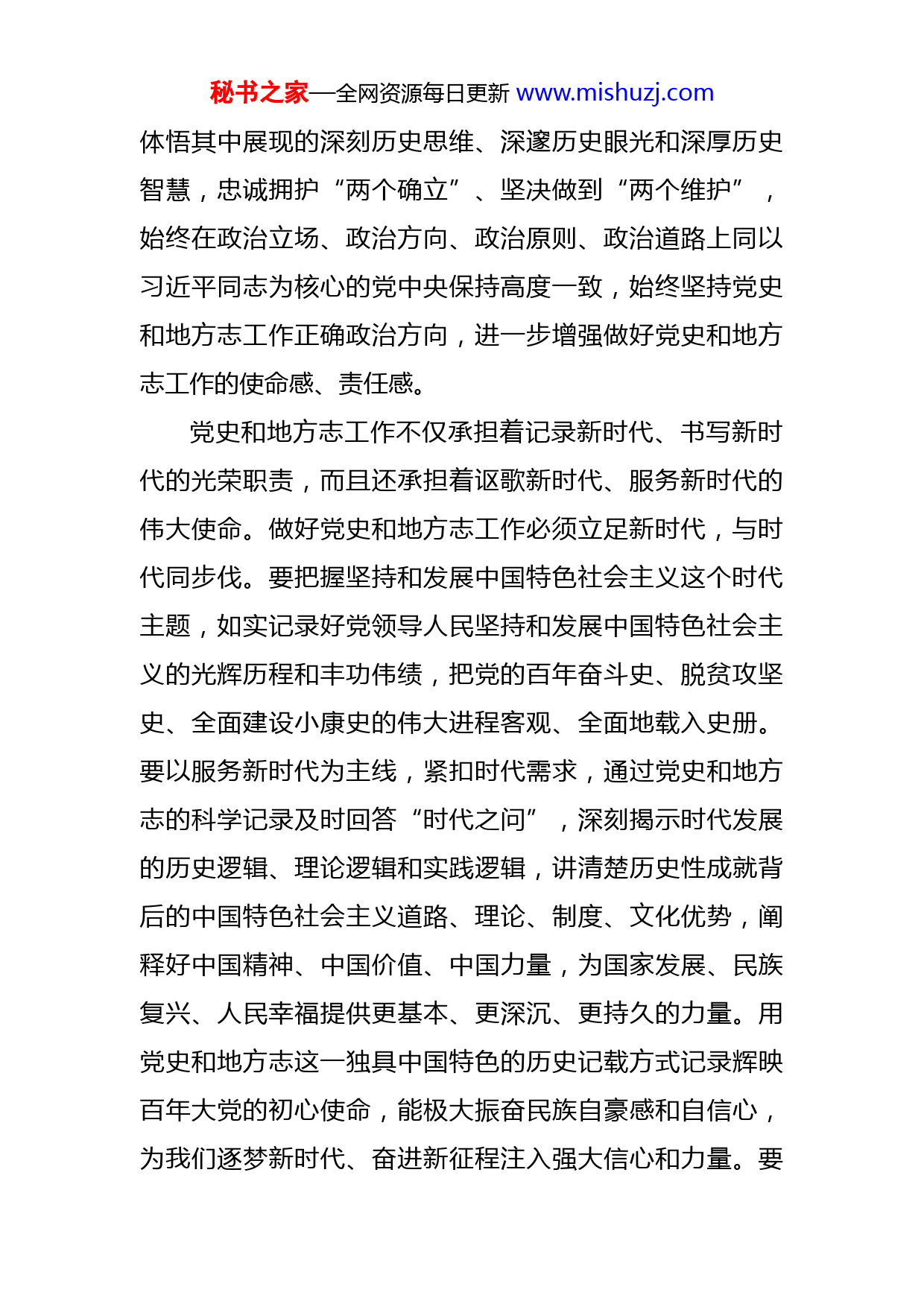 秘书之家—全网资源每日更新 www.mishuzj.com

体悟其中展现的深刻历史思维、深邃历史眼光和深厚历史智慧，忠诚拥护“两个确立”、坚决做到“两个维护”，始终在政治立场、政治方向、政治原则、政治道路上同以习近平同志为核心的党中央保持高度一致，始终坚持党史和地方志工作正确政治方向，进一步增强做好党史和地方志工作的使命感、责任感。

党史和地方志工作不仅承担着记录新时代、书写新时代的光荣职责，而且还承担着讴歌新时代、服务新时代的伟大使命。做好党史和地方志工作必须立足新时代，与时代同步伐。要把握坚持和发展中国特色社会主义这个时代主题，如实记录好党领导人民坚持和发展中国特色社会主义的光辉历程和丰功伟绩，把党的百年奋斗史、脱贫攻坚史、全面建设小康史的伟大进程客观、全面地载入史册。要以服务新时代为主线，紧扣时代需求，通过党史和地方志的科学记录及时回答“时代之问”，深刻揭示时代发展的历史逻辑、理论逻辑和实践逻辑，讲清楚历史性成就背后的中国特色社会主义道路、理论、制度、文化优势，阐释好中国精神、中国价值、中国力量，为国家发展、民族复兴、人民幸福提供更基本、更深沉、更持久的力量。用党史和地方志这一独具中国特色的历史记载方式记录辉映百年大党的初心使命，能极大振奋民族自豪感和自信心，为我们逐梦新时代、奋进新征程注入强大信心和力量。要